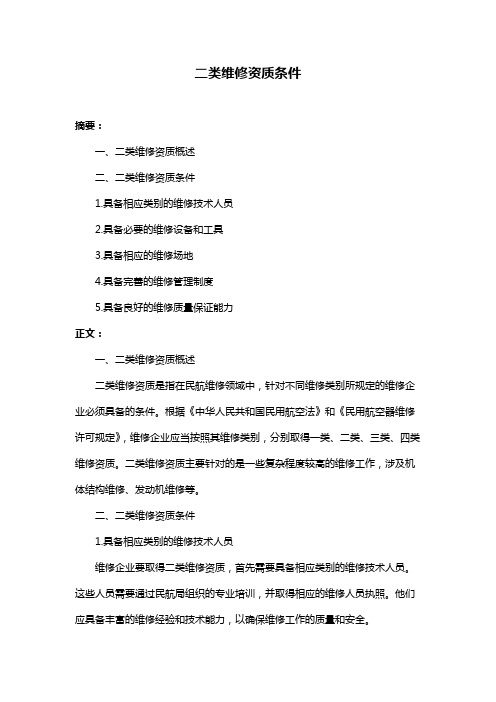 二类维修资质条件

摘要：

一、二类维修资质概述

二、二类维修资质条件

1.具备相应类别的维修技术人员

2.具备必要的维修设备和工具

3.具备相应的维修场地

4.具备完善的维修管理制度

5.具备良好的维修质量保证能力

正文：

一、二类维修资质概述

二类维修资质是指在民航维修领域中，针对不同维修类别所规定的维修企业必须具备的条件。根据《中华人民共和国民用航空法》和《民用航空器维修许可规定》，维修企业应当按照其维修类别，分别取得一类、二类、三类、四类维修资质。二类维修资质主要针对的是一些复杂程度较高的维修工作，涉及机体结构维修、发动机维修等。

二、二类维修资质条件

1.具备相应类别的维修技术人员

维修企业要取得二类维修资质，首先需要具备相应类别的维修技术人员。这些人员需要通过民航局组织的专业培训，并取得相应的维修人员执照。他们应具备丰富的维修经验和技术能力，以确保维修工作的质量和安全。